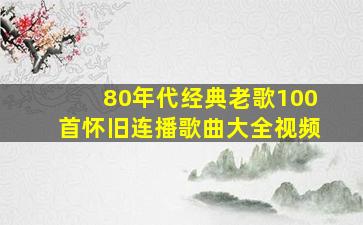 80年代经典老歌100首怀旧连播歌曲大全视频